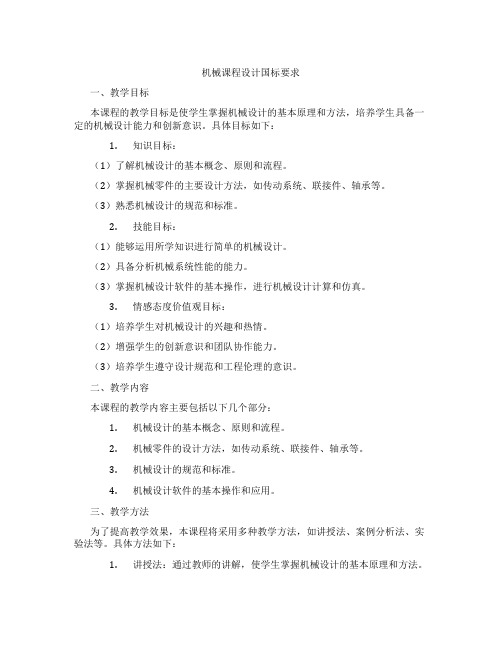 机械课程设计国标要求

一、教学目标

本课程的教学目标是使学生掌握机械设计的基本原理和方法，培养学生具备一定的机械设计能力和创新意识。具体目标如下：

1. 知识目标：

（1）了解机械设计的基本概念、原则和流程。

（2）掌握机械零件的主要设计方法，如传动系统、联接件、轴承等。

（3）熟悉机械设计的规范和标准。

2. 技能目标：

（1）能够运用所学知识进行简单的机械设计。

（2）具备分析机械系统性能的能力。

（3）掌握机械设计软件的基本操作，进行机械设计计算和仿真。

3. 情感态度价值观目标：

（1）培养学生对机械设计的兴趣和热情。

（2）增强学生的创新意识和团队协作能力。

（3）培养学生遵守设计规范和工程伦理的意识。

二、教学内容

本课程的教学内容主要包括以下几个部分：

1. 机械设计的基本概念、原则和流程。

2. 机械零件的设计方法，如传动系统、联接件、轴承等。

3. 机械设计的规范和标准。

4. 机械设计软件的基本操作和应用。

三、教学方法

为了提高教学效果，本课程将采用多种教学方法，如讲授法、案例分析法、实验法等。具体方法如下：

1. 讲授法：通过教师的讲解，使学生掌握机械设计的基本原理和方法。